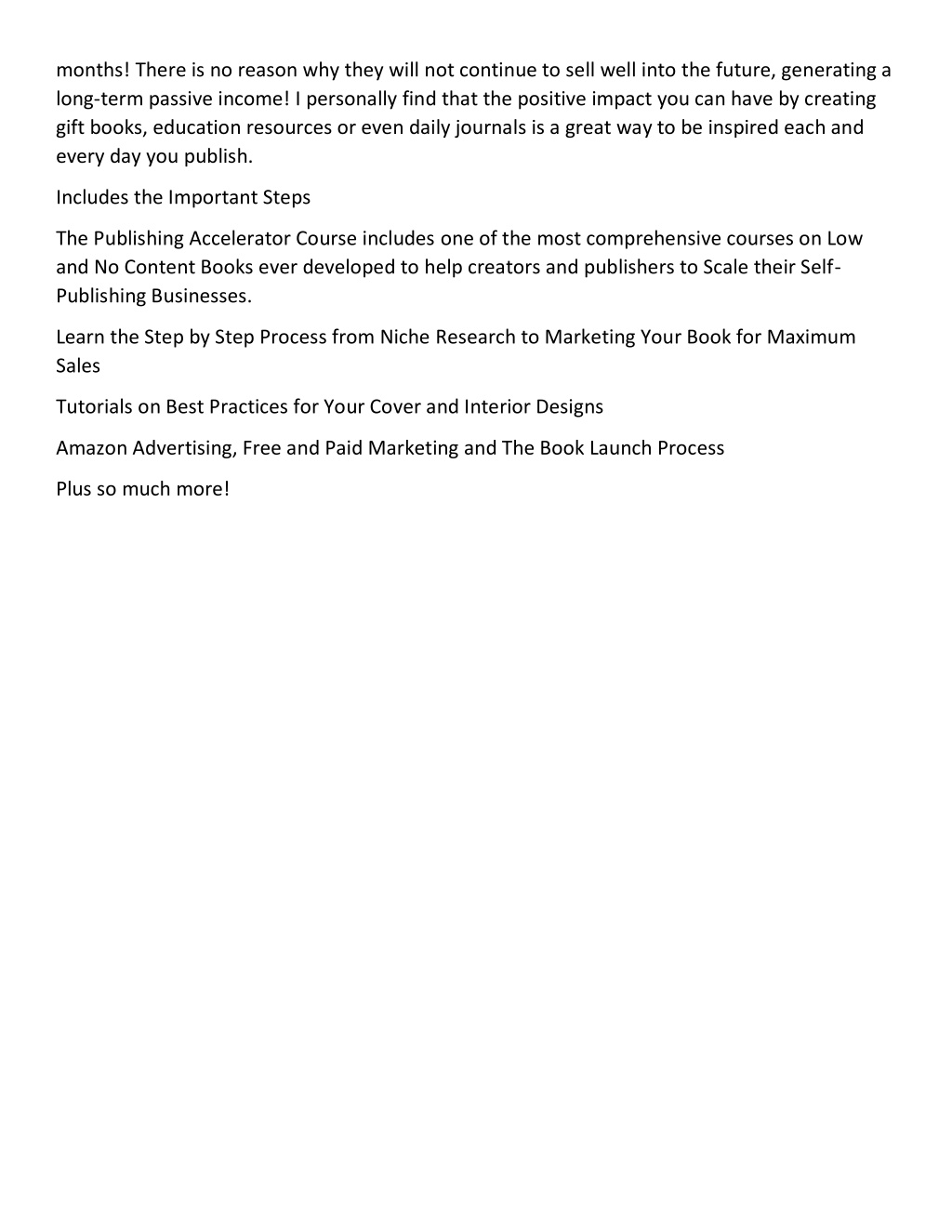 months! There is no reason why they will not continue to sell well into the future, generating a long-term passive income! I personally find that the positive impact you can have by creating gift books, education resources or even daily journals is a great way to be inspired each and every day you publish.

Includes the Important Steps

The Publishing Accelerator Course includes one of the most comprehensive courses on Low and No Content Books ever developed to help creators and publishers to Scale their Self-Publishing Businesses.

Learn the Step by Step Process from Niche Research to Marketing Your Book for Maximum Sales

Tutorials on Best Practices for Your Cover and Interior Designs

Amazon Advertising, Free and Paid Marketing and The Book Launch Process

Plus so much more!